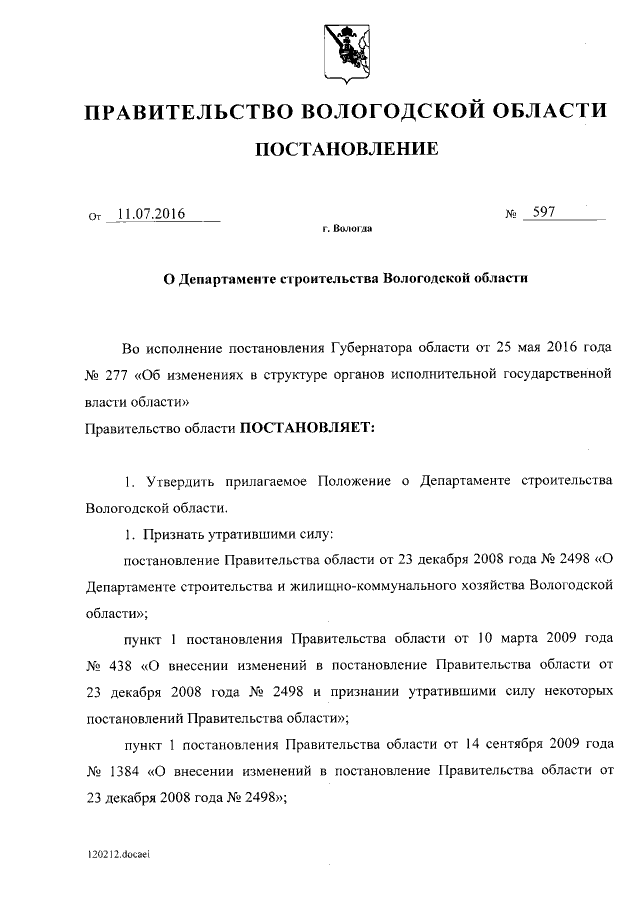 ПРАВИТЕЛЬСТВО ВОЛОГОДСКОЙ ОБЛАСТИ

ПОСТАНОВЛЕНИЕ

От 11.07.2016 № 597

г. Вологда

О Департаменте строительства Вологодской области

Во исполнение постановления Губернатора области от 25 мая 2016 года № 277 «Об изменениях в структуре органов исполнительной государственной власти области»

Правительство области ПОСТАНОВЛЯЕТ:

1. Утвердить прилагаемое Положение о Департаменте строительства Вологодской области.

1. Признать утратившими силу:

постановление Правительства области от 23 декабря 2008 года № 2498 «О Департаменте строительства и жилищно-коммунального хозяйства Вологодской области»;

пункт 1 постановления Правительства области от 10 марта 2009 года № 438 «О внесении изменений в постановление Правительства области от 23 декабря 2008 года № 2498 и признании утратившими силу некоторых постановлений Правительства области»;

пункт 1 постановления Правительства области от 14 сентября 2009 года № 1384 «О внесении изменений в постановление Правительства области от 23 декабря 2008 года № 2498»;

120212.docaei